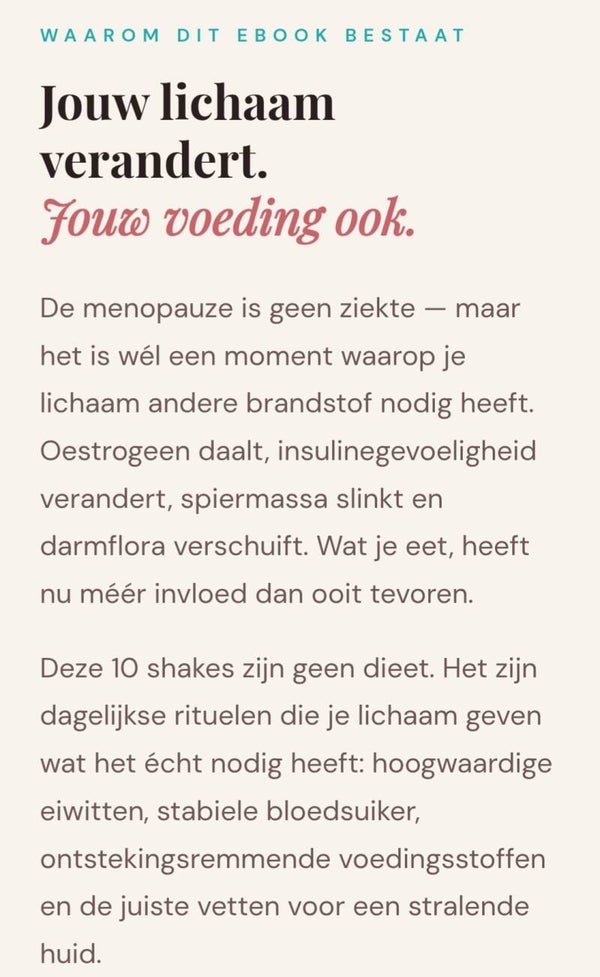 WAAROM DIT EBOOK BESTAAT

Jouw lichaam verandert.
Jouw voeding ook.

De menopauze is geen ziekte — maar het is wél een moment waarop je lichaam andere brandstof nodig heeft. Oestrogeen daalt, insulinegevoeligheid verandert, spiermassa slinkt en darmflora verschuift. Wat je eet, heeft nu méér invloed dan ooit tevoren.

Deze 10 shakes zijn geen dieet. Het zijn dagelijkse rituelen die je lichaam geven wat het écht nodig heeft: hoogwaardige eiwitten, stabiele bloedsuiker, ontstekingsremmende voedingsstoffen en de juiste vetten voor een stralende huid.